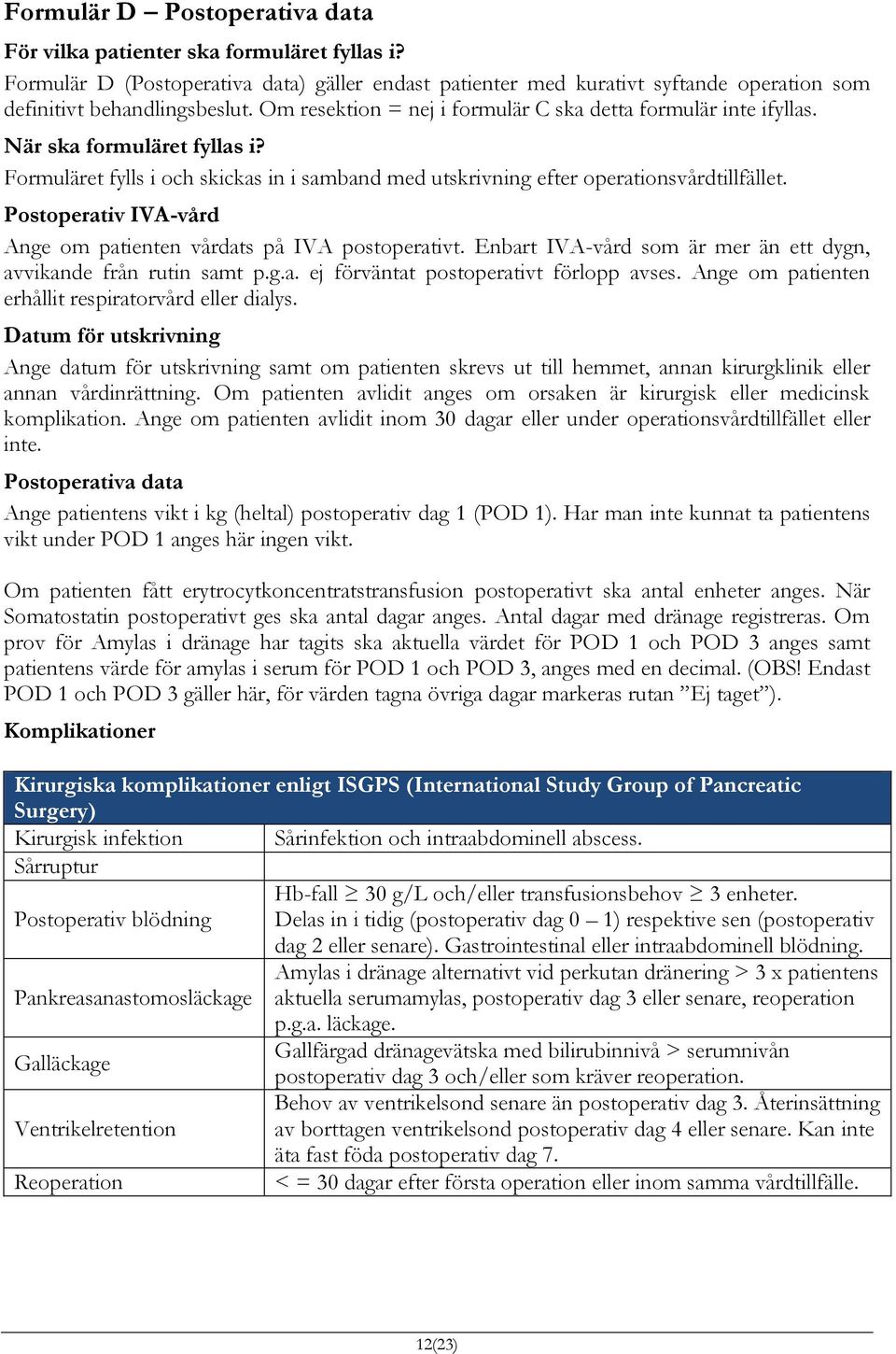 Formulär D – Postoperativa data

För vilka patienter ska formuläret fyllas i?

Formulär D (Postoperativa data) gäller endast patienter med kurativt syftande operation som definitivt behandlingsbeslut. Om resektion = nej i formulär C ska detta formulär inte ifyllas.

När ska formuläret fyllas i?

Formuläret fylls i och skickas in i samband med utskrivning efter operationsvårdtillfället.

Postoperativ IVA-vård

Ange om patienten vårdats på IVA postoperativt. Enbart IVA-vård som är mer än ett dygn, avvikande från rutin samt p.g.a. ej förväntat postoperativt förlopp avses. Ange om patienten erhållit respiratorvård eller dialys.

Datum för utskrivning

Ange datum för utskrivning samt om patienten skrevs ut till hemmet, annan kirurgklinik eller annan vårdinrättning. Om patienten avlidit anges om orsaken är kirurgisk eller medicinsk komplikation. Ange om patienten avlidit inom 30 dagar eller under operationsvårdtillfället eller inte.

Postoperativa data

Ange patientens vikt i kg (heltal) postoperativ dag 1 (POD 1). Har man inte kunnat ta patientens vikt under POD 1 anges här ingen vikt.

Om patienten fått erytrocytkoncentratstransfusion postoperativt ska antal enheter anges. När Somatostatin postoperativt ges ska antal dagar anges. Antal dagar med dränage registreras. Om prov för Amylas i dränage har tagits ska aktuella värdet för POD 1 och POD 3 anges samt patientens värde för amylas i serum för POD 1 och POD 3, anges med en decimal. (OBS! Endast POD 1 och POD 3 gäller här, för värden tagna övriga dagar markeras rutan ”Ej taget”).

Komplikationer

| Kirurgiska komplikationer enligt ISGPS (International Study Group of Pancreatic Surgery) | |
|---|---|
| Kirurgisk infektion | Sårinfektion och intraabdominell abscess. |
| Sårruptur | |
| Postoperativ blödning | Hb-fall $\geq$ 30 g/L och/eller transfusionsbehov $\geq$ 3 enheter. Delas in i tidig (postoperativ dag 0 – 1) respektive sen (postoperativ dag 2 eller senare). Gastrointestinal eller intraabdominell blödning. |
| Pankreasanastomosläckage | Amylas i dränage alternativt vid perkutan dränering > 3 x patientens aktuella serumamylas, postoperativ dag 3 eller senare, reoperation p.g.a. läckage. |
| Galläckage | Gallfärgad dränagevätska med bilirubinnivå > serumnivån postoperativ dag 3 och/eller som kräver reoperation. |
| Ventrikelretention | Behov av ventrikelsond senare än postoperativ dag 3. Återinsättning av borttagen ventrikelsond postoperativ dag 4 eller senare. Kan inte äta fast föda postoperativ dag 7. |
| Reoperation | < = 30 dagar efter första operation eller inom samma vårdtillfälle. |

12(23)